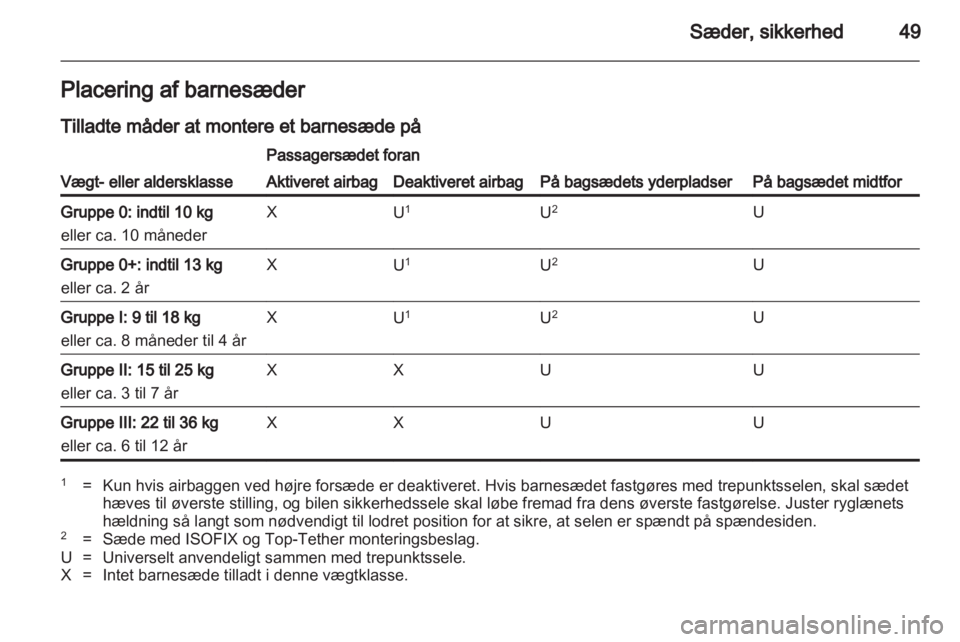 Sæder, sikkerhed 49

Placering af barnesæder

Tilladte måder at montere et barnesæde på

| Vægt- eller aldersklasse | Passagersædet foran Aktiveret airbag | Passagersædet foran Deaktiveret airbag | På bagsædets yderpladser | På bagsædet midtfor |
|---|---|---|---|---|
| Gruppe 0: indtil 10 kg eller ca. 10 måneder | X | U$^1$ | U$^2$ | U |
| Gruppe 0+: indtil 13 kg eller ca. 2 år | X | U$^1$ | U$^2$ | U |
| Gruppe I: 9 til 18 kg eller ca. 8 måneder til 4 år | X | U$^1$ | U$^2$ | U |
| Gruppe II: 15 til 25 kg eller ca. 3 til 7 år | X | X | U | U |
| Gruppe III: 22 til 36 kg eller ca. 6 til 12 år | X | X | U | U |

$^1$ = Kun hvis airbaggen ved højre forsæde er deaktiveret. Hvis barnesædet fastgøres med trepunktsselen, skal sædet hæves til øverste stilling, og bilen sikkerhedssele skal løbe fremad fra dens øverste fastgørelse. Juster ryglænets hældning så langt som nødvendigt til lodret position for at sikre, at selen er spændt på spændesiden.
$^2$ = Sæde med ISOFIX og Top-Tether monteringsbeslag.
U = Universelt anvendeligt sammen med trepunktssele.
X = Intet barnesæde tilladt i denne vægtklasse.

carmanualsonline.info